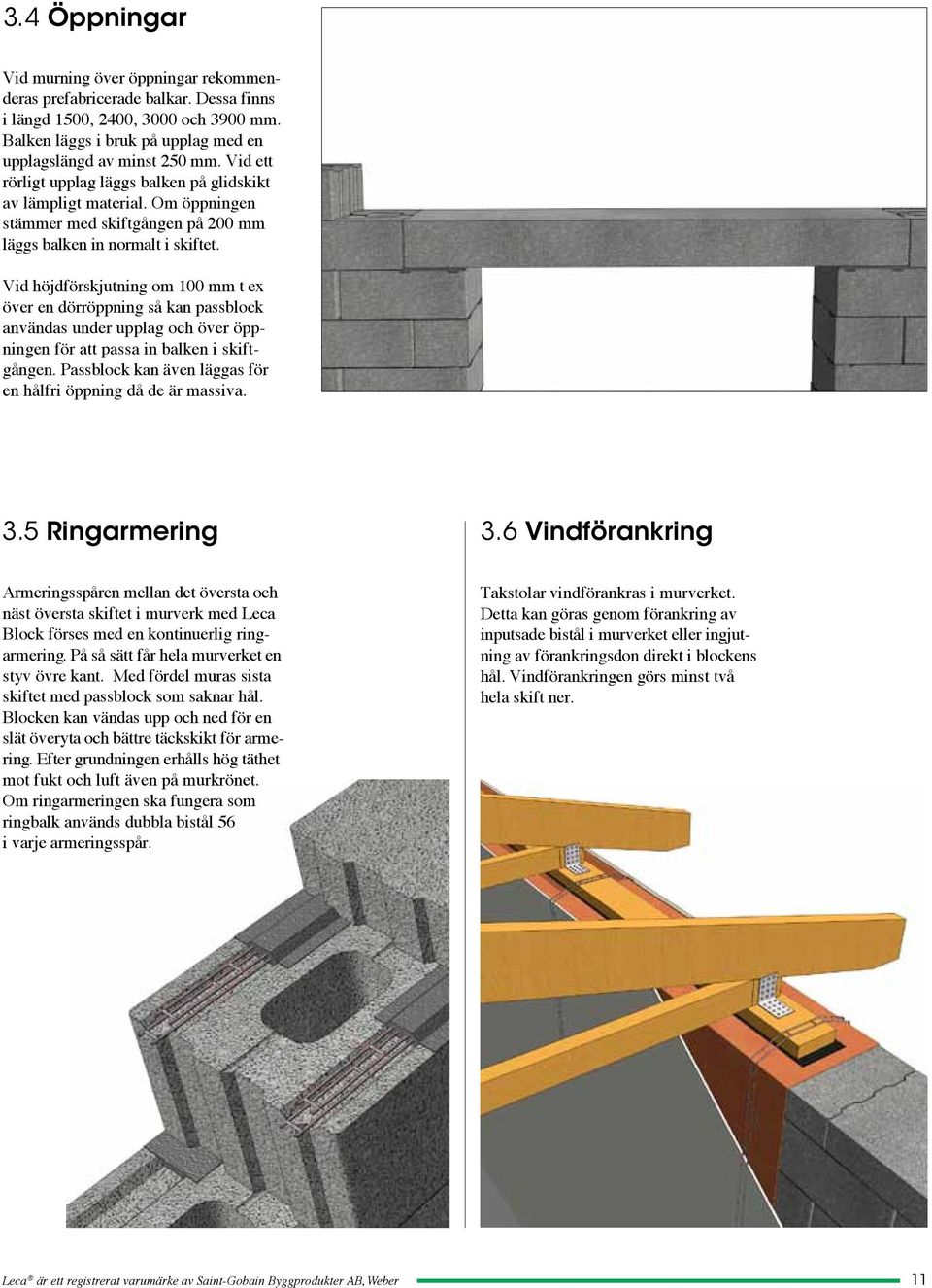 3.4 Öppningar

Vid murning över öppningar rekommenderas prefabricerade balkar. Dessa finns i längd 1500, 2400, 3000 och 3900 mm. Balken läggs i bruk på upplag med en upplagslängd av minst 250 mm. Vid ett rörligt upplag läggs balken på glidskikt av lämpligt material. Om öppningen stämmer med skiftgången på 200 mm läggs balken in normalt i skiftet.

Vid höjdförskjutning om 100 mm t ex över en dörröppning så kan passblock användas under upplag och över öppningen för att passa in balken i skiftgången. Passblock kan även läggas för en hålfri öppning då de är massiva.

3.5 Ringarmering

Armeringsspåren mellan det översta och näst översta skiftet i murverk med Leca Block förses med en kontinuerlig ringarmering. På så sätt får hela murverket en styv övre kant. Med fördel muras sista skiftet med passblock som saknar hål. Blocken kan vändas upp och ned för en slät överyta och bättre täckskikt för armering. Efter grundningen erhålls hög täthet mot fukt och luft även på murkrönet. Om ringarmeringen ska fungera som ringbalk används dubbla bistål 56 i varje armeringsspår.

3.6 Vindförankring

Takstolar vindförankras i murverket. Detta kan göras genom förankring av inputsade bistål i murverket eller ingjutning av förankringsdon direkt i blockens hål. Vindförankringen görs minst två hela skift ner.

Leca® är ett registrerat varumärke av Saint-Gobain Byggprodukter AB, Weber 11